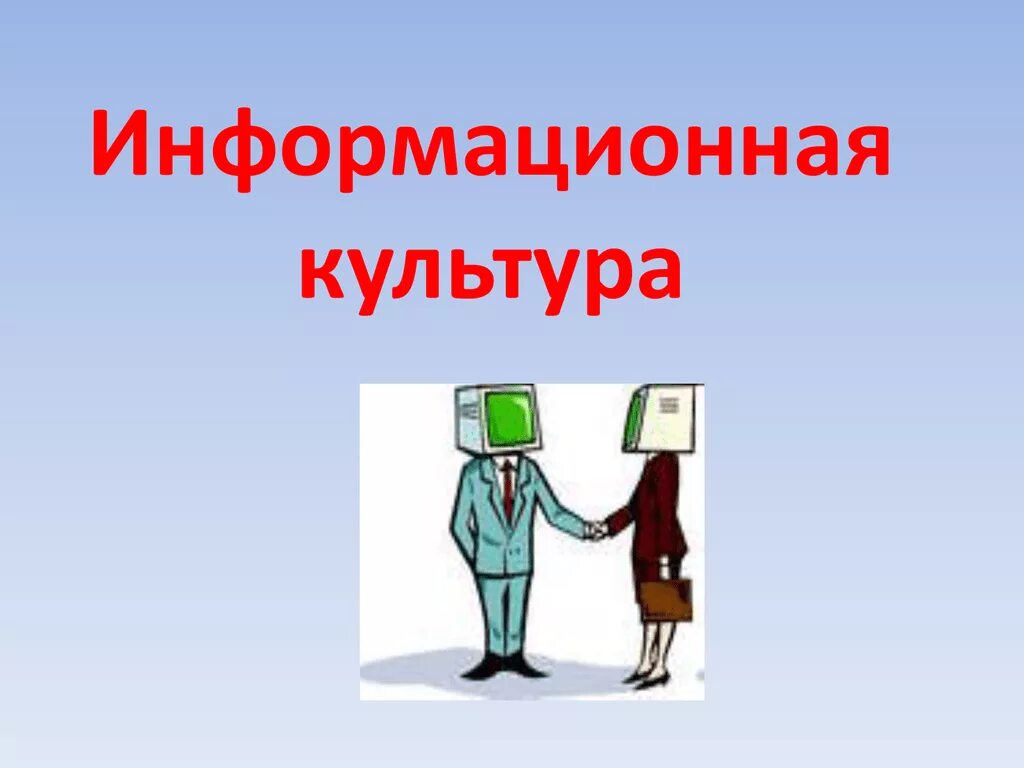 Информационная культура